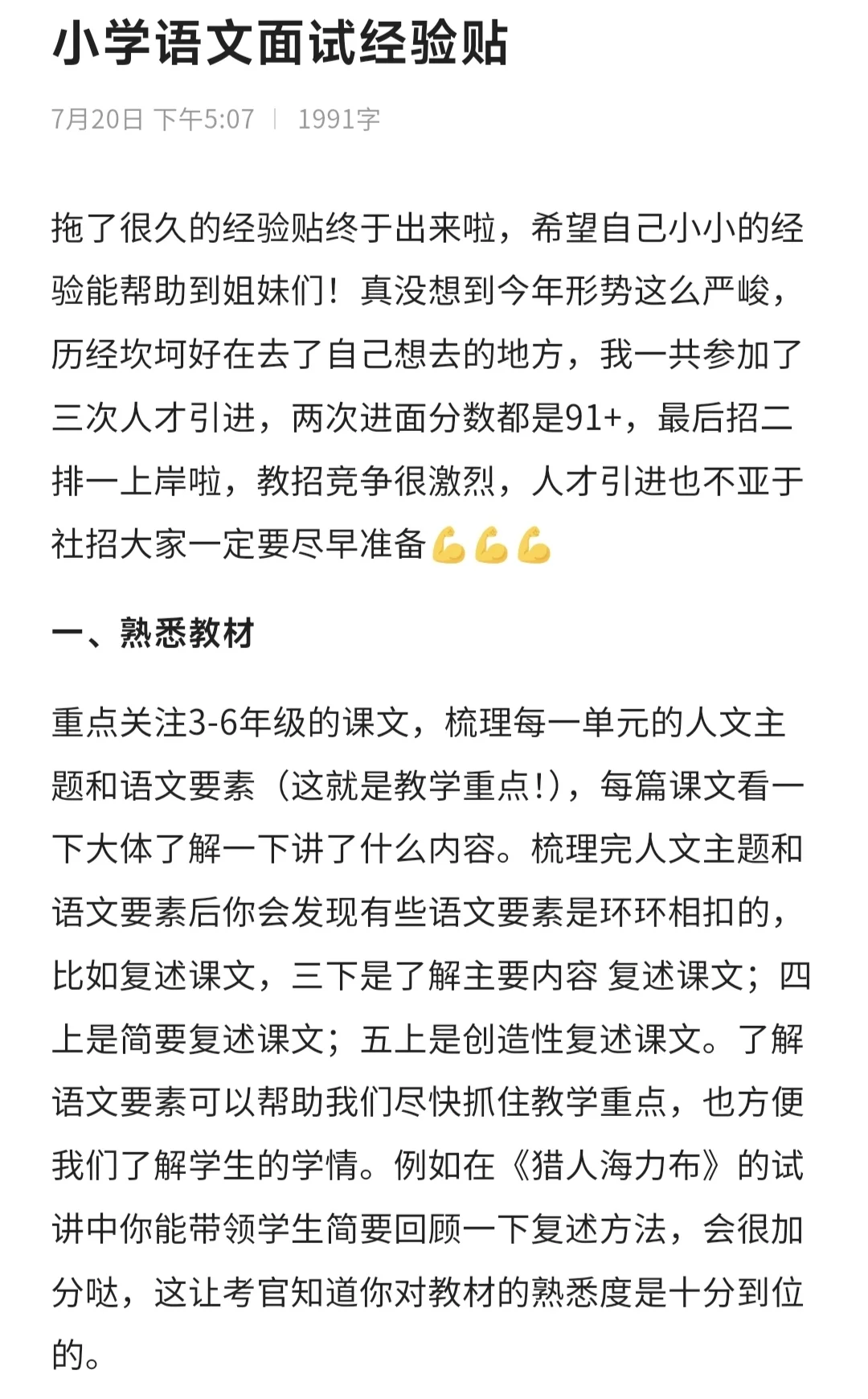 小学语文面试经验贴

7月20日 下午5:07 | 1991字

拖了很久的经验贴终于出来啦，希望自己小小的经验能帮助到姐妹们！真没想到今年形势这么严峻，历经坎坷好在去了自己想去的地方，我一共参加了三次人才引进，两次进面分数都是91+，最后招二排一上岸啦，教招竞争很激烈，人才引进也不亚于社招大家一定要尽早准备💪💪💪

一、熟悉教材

重点关注3-6年级的课文，梳理每一单元的人文主题和语文要素（这就是教学重点!），每篇课文看一下大体了解一下讲了什么内容。梳理完人文主题和语文要素后你会发现有些语文要素是环环相扣的，比如复述课文，三下是了解主要内容 复述课文；四上是简要复述课文；五上是创造性复述课文。了解语文要素可以帮助我们尽快抓住教学重点，也方便我们了解学生的学情。例如在《猎人海力布》的试讲中你能带领学生简要回顾一下复述方法，会很加分哒，这让考官知道你对教材的熟悉度是十分到位的。